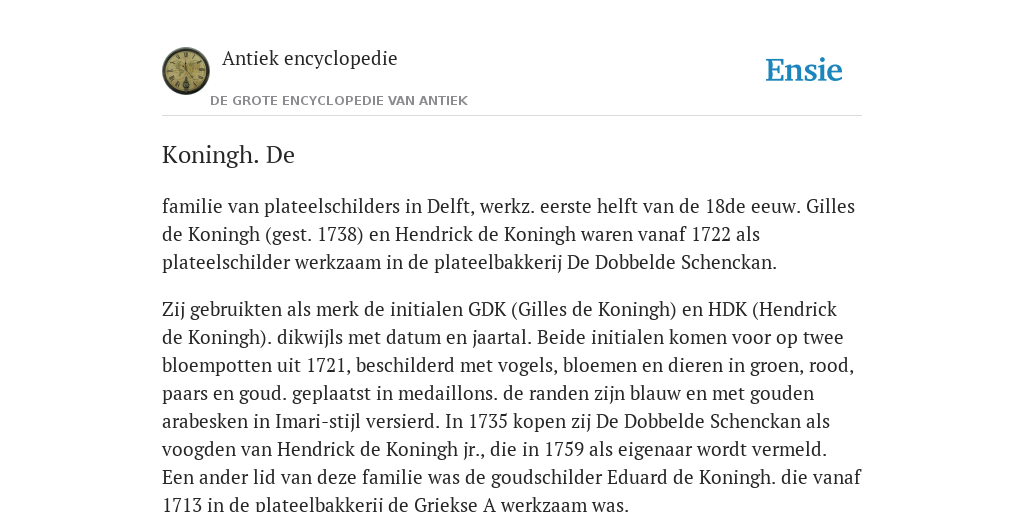 Antiek encyclopedie

DE GROTE ENCYCLOPEDIE VAN ANTIEK

Ensie

Koningh. De

familie van plateelschilders in Delft, werkz. eerste helft van de 18de eeuw. Gilles de Koningh (gest. 1738) en Hendrick de Koningh waren vanaf 1722 als plateelschilder werkzaam in de plateelbakkerij De Dobbelde Schenckan.

Zij gebruikten als merk de initialen GDK (Gilles de Koningh) en HDK (Hendrick de Koningh). dikwijls met datum en jaartal. Beide initialen komen voor op twee bloempotten uit 1721, beschilderd met vogels, bloemen en dieren in groen, rood, paars en goud. geplaatst in medaillons. de randen zijn blauw en met gouden arabesken in Imari-stijl versierd. In 1735 kopen zij De Dobbelde Schenckan als voogden van Hendrick de Koningh jr., die in 1759 als eigenaar wordt vermeld. Een ander lid van deze familie was de goudschilder Eduard de Koningh. die vanaf 1713 in de plateelbakkerij de Griekse A werkzaam was.